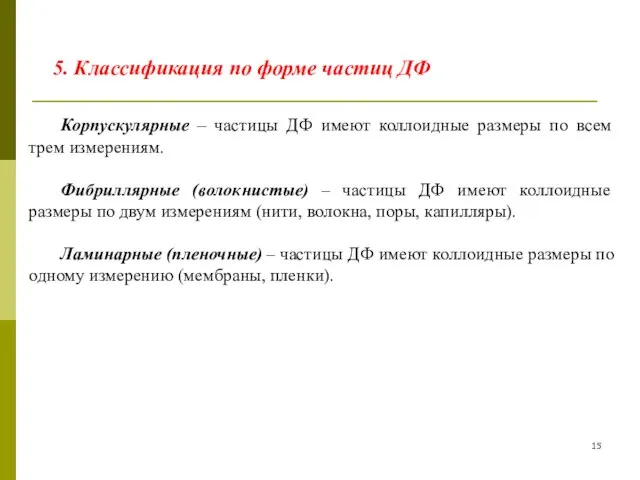 5. Классификация по форме частиц ДФ

Корпускулярные – частицы ДФ имеют коллоидные размеры по всем трем измерениям.

Фибриллярные (волокнистые) – частицы ДФ имеют коллоидные размеры по двум измерениям (нити, волокна, поры, капилляры).

Ламинарные (пленочные) – частицы ДФ имеют коллоидные размеры по одному измерению (мембраны, пленки).

15